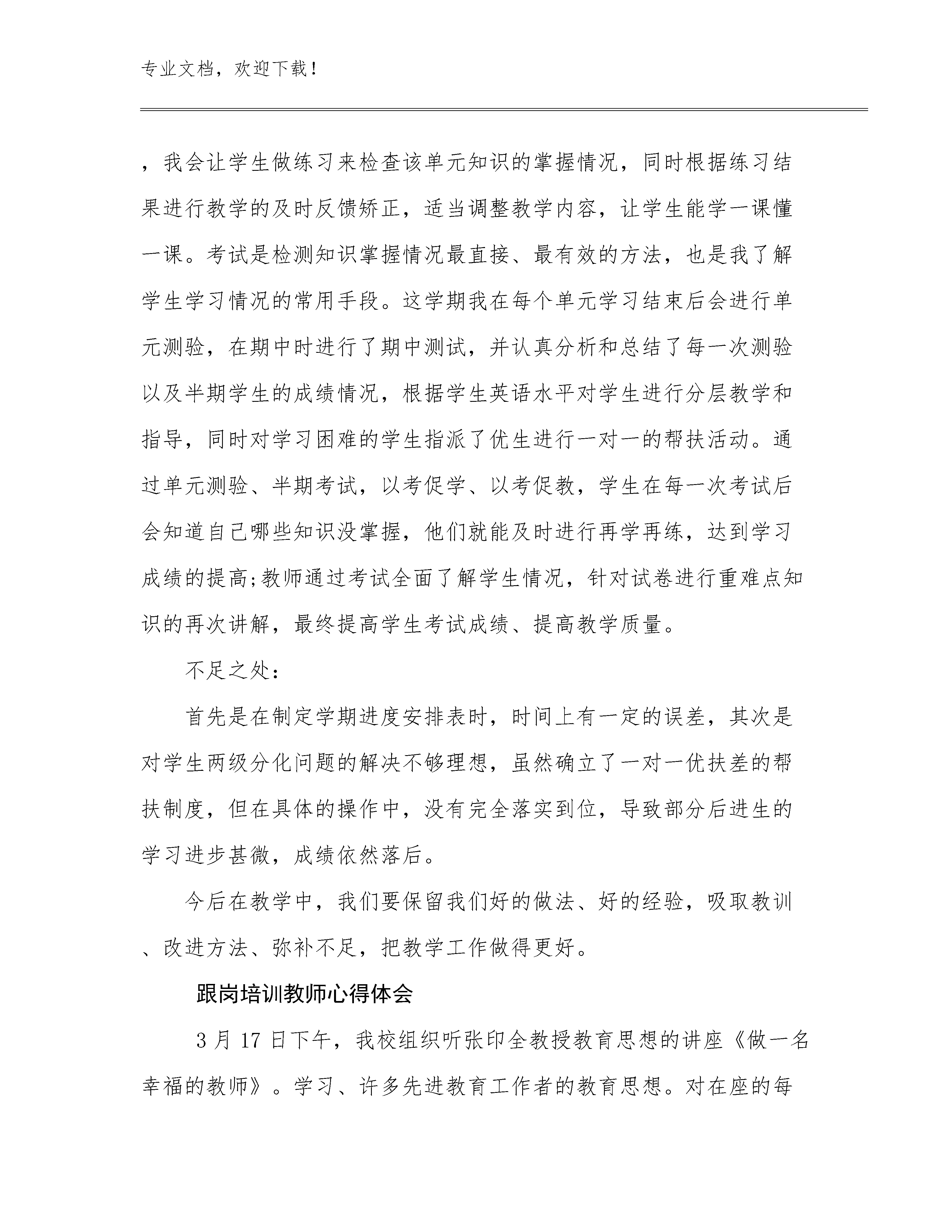 专业文档，欢迎下载！

，我会让学生做练习来检查该单元知识的掌握情况，同时根据练习结果进行教学的及时反馈矫正，适当调整教学内容，让学生能学一课懂一课。考试是检测知识掌握情况最直接、最有效的方法，也是我了解学生学习情况的常用手段。这学期我在每个单元学习结束后会进行单元测验，在期中时进行了期中测试，并认真分析和总结了每一次测验以及半期学生的成绩情况，根据学生英语水平对学生进行分层教学和指导，同时对学习困难的学生指派了优生进行一对一的帮扶活动。通过单元测验、半期考试，以考促学、以考促教，学生在每一次考试后会知道自己哪些知识没掌握，他们就能及时进行再学再练，达到学习成绩的提高;教师通过考试全面了解学生情况，针对试卷进行重难点知识的再次讲解，最终提高学生考试成绩、提高教学质量。

不足之处：

首先是在制定学期进度安排表时，时间上有一定的误差，其次是对学生两级分化问题的解决不够理想，虽然确立了一对一优扶差的帮扶制度，但在具体的操作中，没有完全落实到位，导致部分后进生的学习进步甚微，成绩依然落后。

今后在教学中，我们要保留我们好的做法、好的经验，吸取教训、改进方法、弥补不足，把教学工作做得更好。

跟岗培训教师心得体会

3 月 17 日下午，我校组织听张印全教授教育思想的讲座《做一名幸福的教师》。学习、许多先进教育工作者的教育思想。对在座的每